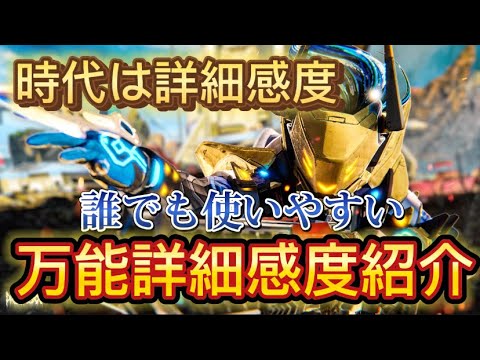 時代は詳細感度

誰でも使いやすい

万能詳細感度紹介